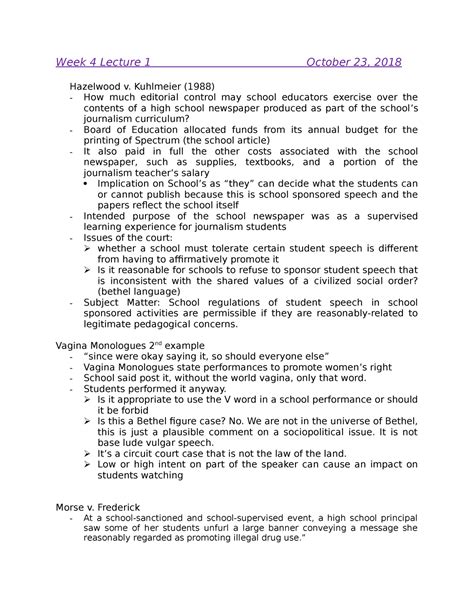 Week 4 Lecture 1 October 23, 2018

Hazelwood v. Kuhlmeier (1988)
- How much editorial control may school educators exercise over the contents of a high school newspaper produced as part of the school's journalism curriculum?
- Board of Education allocated funds from its annual budget for the printing of Spectrum (the school article)
- It also paid in full the other costs associated with the school newspaper, such as supplies, textbooks, and a portion of the journalism teacher's salary
  • Implication on School's as "they" can decide what the students can or cannot publish because this is school sponsored speech and the papers reflect the school itself
- Intended purpose of the school newspaper was as a supervised learning experience for journalism students
- Issues of the court:
  ➢ whether a school must tolerate certain student speech is different from having to affirmatively promote it
  ➢ Is it reasonable for schools to refuse to sponsor student speech that is inconsistent with the shared values of a civilized social order? (bethel language)
- Subject Matter: School regulations of student speech in school sponsored activities are permissible if they are reasonably-related to legitimate pedagogical concerns.

Vagina Monologues 2$^{nd}$ example
- "since were okay saying it, so should everyone else"
- Vagina Monologues state performances to promote women's right
- School said post it, without the world vagina, only that word.
- Students performed it anyway.
  ➢ Is it appropriate to use the V word in a school performance or should it be forbid
  ➢ Is this a Bethel figure case? No. We are not in the universe of Bethel, this is just a plausible comment on a sociopolitical issue. It is not base lude vulgar speech.
  ➢ It's a circuit court case that is not the law of the land.
  ➢ Low or high intent on part of the speaker can cause an impact on students watching

Morse v. Frederick
- At a school-sanctioned and school-supervised event, a high school principal saw some of her students unfurl a large banner conveying a message she reasonably regarded as promoting illegal drug use."